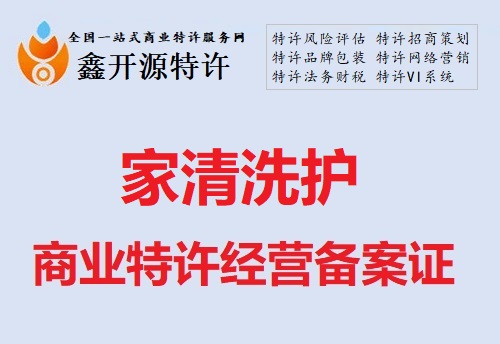 全国一站式商业特许服务网
鑫开源特许

特许风险评估 特许招商策划
特许品牌包装 特许网络营销
特许法务财税 特许VI系统

家清洗护
商业特许经营备案证